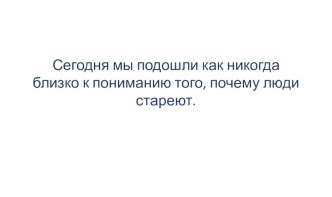 Сегодня мы подошли как никогда близко к пониманию того, почему люди стареют.